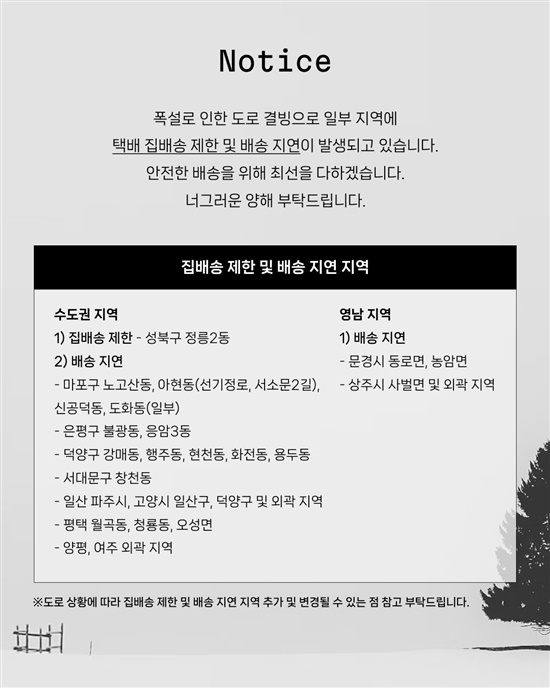 Notice

폭설로 인한 도로 결빙으로 일부 지역에
택배 집배송 제한 및 배송 지연이 발생되고 있습니다.
안전한 배송을 위해 최선을 다하겠습니다.
너그러운 양해 부탁드립니다.

집배송 제한 및 배송 지연 지역

수도권 지역
1) 집배송 제한 - 성북구 정릉2동
2) 배송 지연
- 마포구 노고산동, 아현동(선기정로, 서소문2길), 신공덕동, 도화동(일부)
- 은평구 불광동, 응암3동
- 덕양구 강매동, 행주동, 현천동, 화전동, 용두동
- 서대문구 창천동
- 일산 파주시, 고양시 일산구, 덕양구 및 외곽 지역
- 평택 월곡동, 청룡동, 오성면
- 양평, 여주 외곽 지역

영남 지역
1) 배송 지연
- 문경시 동로면, 농암면
- 상주시 사벌면 및 외곽 지역

※도로 상황에 따라 집배송 제한 및 배송 지연 지역 추가 및 변경될 수 있는 점 참고 부탁드립니다.